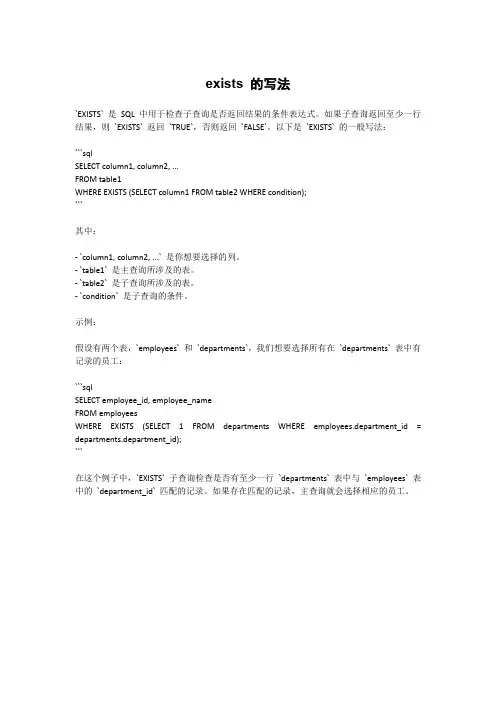 exists 的写法

`EXISTS` 是 SQL 中用于检查子查询是否返回结果的条件表达式。如果子查询返回至少一行结果，则 `EXISTS` 返回 `TRUE`，否则返回 `FALSE`。以下是 `EXISTS` 的一般写法：

```sql
SELECT column1, column2, ...
FROM table1
WHERE EXISTS (SELECT column1 FROM table2 WHERE condition);
```

其中：

- `column1, column2, ...` 是你想要选择的列。
- `table1` 是主查询所涉及的表。
- `table2` 是子查询所涉及的表。
- `condition` 是子查询的条件。

示例：

假设有两个表，`employees` 和 `departments`，我们想要选择所有在 `departments` 表中有记录的员工：

```sql
SELECT employee_id, employee_name
FROM employees
WHERE EXISTS (SELECT 1 FROM departments WHERE employees.department_id = departments.department_id);
```

在这个例子中，`EXISTS` 子查询检查是否有至少一行 `departments` 表中与 `employees` 表中的 `department_id` 匹配的记录。如果存在匹配的记录，主查询就会选择相应的员工。